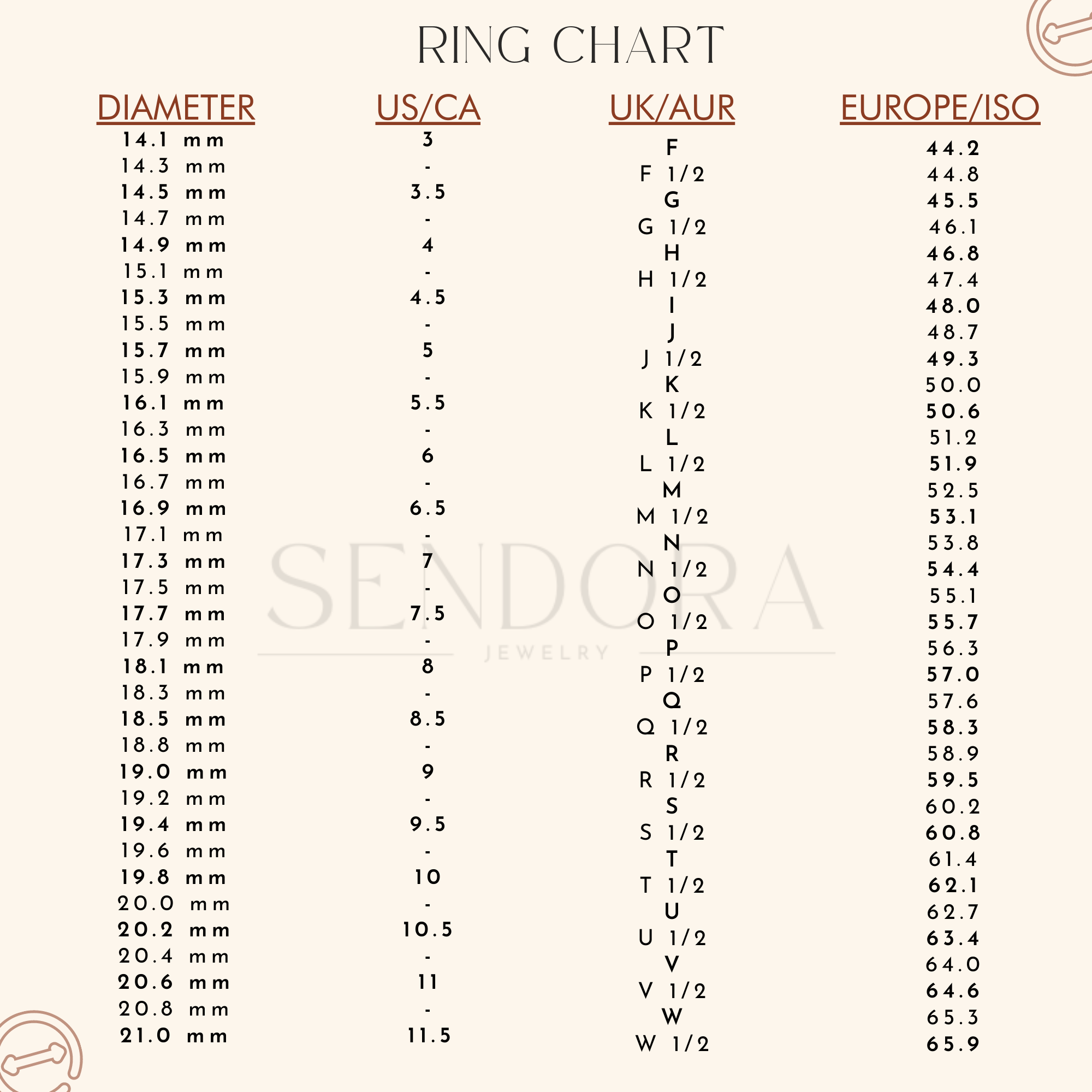 RING CHART

| DIAMETER | US/CA | UK/AUR | EUROPE/ISO |
|---|---|---|---|
| 14.1 mm | 3 | F | 44.2 |
| 14.3 mm | - | F 1/2 | 44.8 |
| 14.5 mm | 3.5 | G | 45.5 |
| 14.7 mm | - | G 1/2 | 46.1 |
| 14.9 mm | 4 | H | 46.8 |
| 15.1 mm | - | H 1/2 | 47.4 |
| 15.3 mm | 4.5 | I | 48.0 |
| 15.5 mm | - | J | 48.7 |
| 15.7 mm | 5 | J 1/2 | 49.3 |
| 15.9 mm | - | K | 50.0 |
| 16.1 mm | 5.5 | K 1/2 | 50.6 |
| 16.3 mm | - | L | 51.2 |
| 16.5 mm | 6 | L 1/2 | 51.9 |
| 16.7 mm | - | M | 52.5 |
| 16.9 mm | 6.5 | M 1/2 | 53.1 |
| 17.1 mm | - | N | 53.8 |
| 17.3 mm | 7 | N 1/2 | 54.4 |
| 17.5 mm | - | O | 55.1 |
| 17.7 mm | 7.5 | O 1/2 | 55.7 |
| 17.9 mm | - | P | 56.3 |
| 18.1 mm | 8 | P 1/2 | 57.0 |
| 18.3 mm | - | Q | 57.6 |
| 18.5 mm | 8.5 | Q 1/2 | 58.3 |
| 18.8 mm | - | R | 58.9 |
| 19.0 mm | 9 | R 1/2 | 59.5 |
| 19.2 mm | - | S | 60.2 |
| 19.4 mm | 9.5 | S 1/2 | 60.8 |
| 19.6 mm | - | T | 61.4 |
| 19.8 mm | 10 | T 1/2 | 62.1 |
| 20.0 mm | - | U | 62.7 |
| 20.2 mm | 10.5 | U 1/2 | 63.4 |
| 20.4 mm | - | V | 64.0 |
| 20.6 mm | 11 | V 1/2 | 64.6 |
| 20.8 mm | - | W | 65.3 |
| 21.0 mm | 11.5 | W 1/2 | 65.9 |

SENDORA
JEWELRY